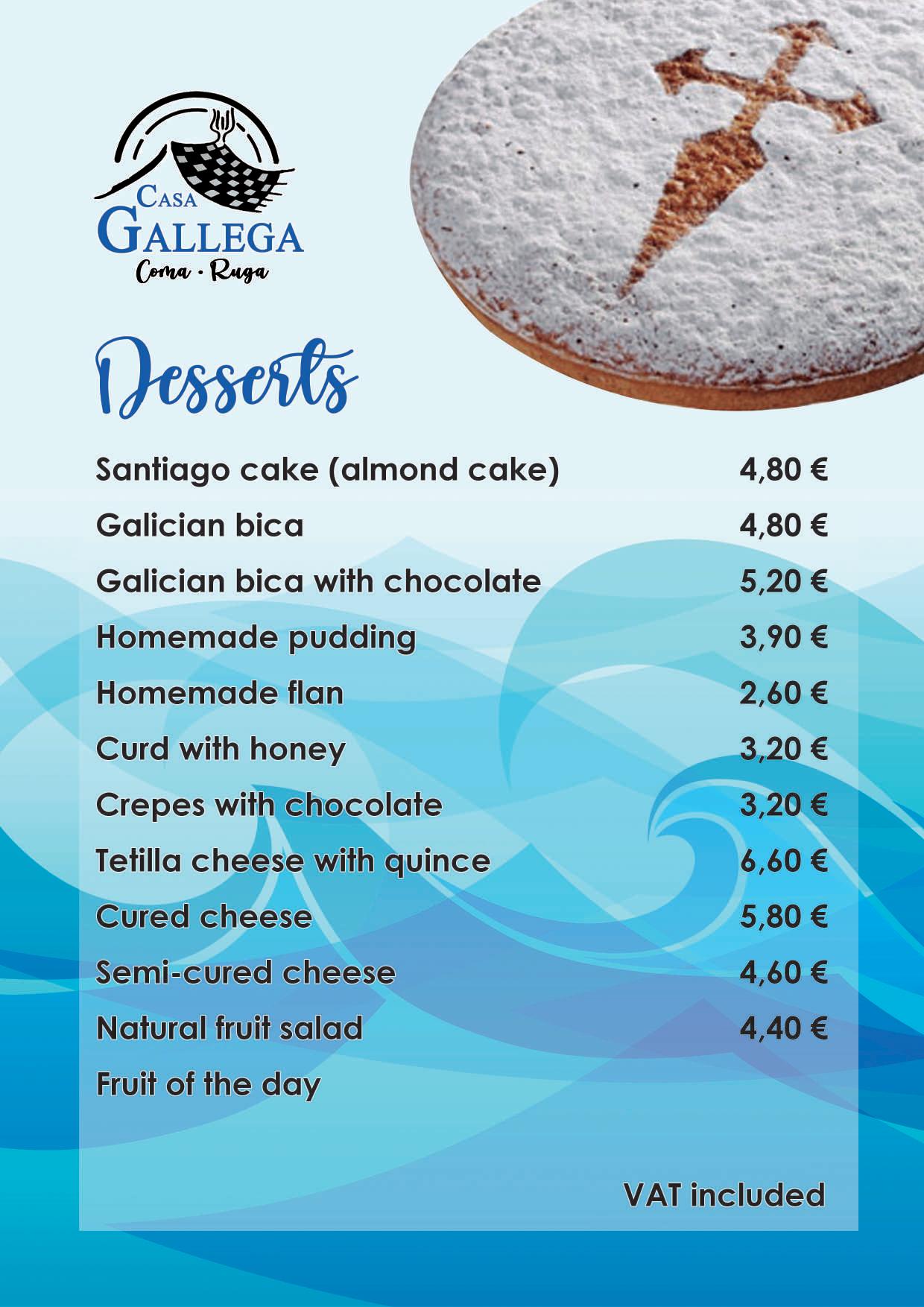 CASA
GALLEGA
Coma · Ruga

Desserts

Santiago cake (almond cake) 4,80 €
Galician bica 4,80 €
Galician bica with chocolate 5,20 €
Homemade pudding 3,90 €
Homemade flan 2,60 €
Curd with honey 3,20 €
Crepes with chocolate 3,20 €
Tetilla cheese with quince 6,60 €
Cured cheese 5,80 €
Semi-cured cheese 4,60 €
Natural fruit salad 4,40 €
Fruit of the day

VAT included